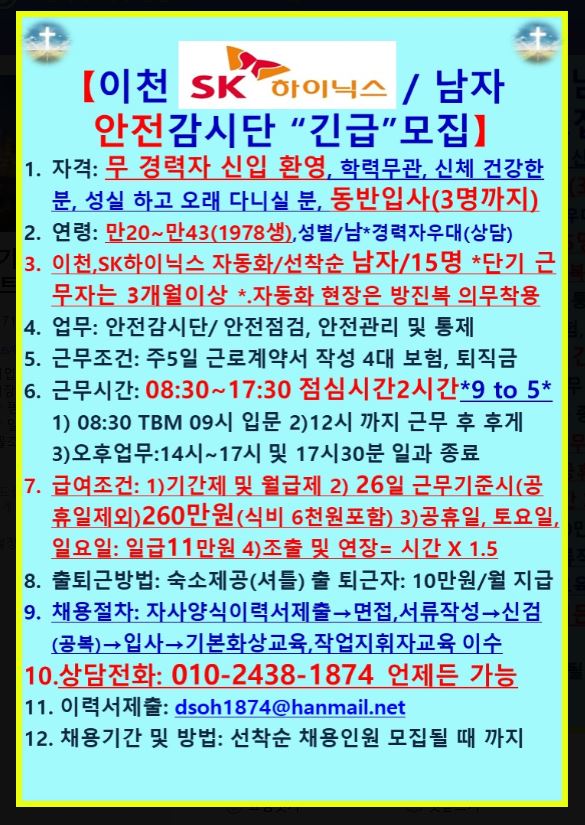 【이천 SK 하이닉스 / 남자 안전감시단 "긴급"모집】

1. 자격: 무 경력자 신입 환영, 학력무관, 신체 건강한 분, 성실 하고 오래 다니실 분, 동반입사(3명까지)

2. 연령: 만20~만43(1978생),성별/남*경력자우대(상담)

3. 이천,SK하이닉스 자동화/선착순 남자/15명 *단기 근무자는 3개월이상 *.자동화 현장은 방진복 의무착용

4. 업무: 안전감시단/ 안전점검, 안전관리 및 통제

5. 근무조건: 주5일 근로계약서 작성 4대 보험, 퇴직금

6. 근무시간: 08:30~17:30 점심시간2시간*9 to 5*
1) 08:30 TBM 09시 입문 2)12시 까지 근무 후 후게 3)오후업무:14시~17시 및 17시30분 일과 종료

7. 급여조건: 1)기간제 및 월급제 2) 26일 근무기준시(공휴일제외)260만원(식비 6천원포함) 3)공휴일, 토요일, 일요일: 일급11만원 4)조출 및 연장= 시간 X 1.5

8. 출퇴근방법: 숙소제공(셔틀) 출 퇴근자: 10만원/월 지급

9. 채용절차: 자사양식이력서제출→면접,서류작성→신검(공복)→입사→기본화상교육,작업지휘자교육 이수

10.상담전화: 010-2438-1874 언제든 가능

11. 이력서제출: dsoh1874@hanmail.net

12. 채용기간 및 방법: 선착순 채용인원 모집될 때 까지